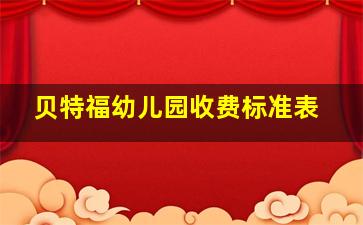 贝特福幼儿园收费标准表